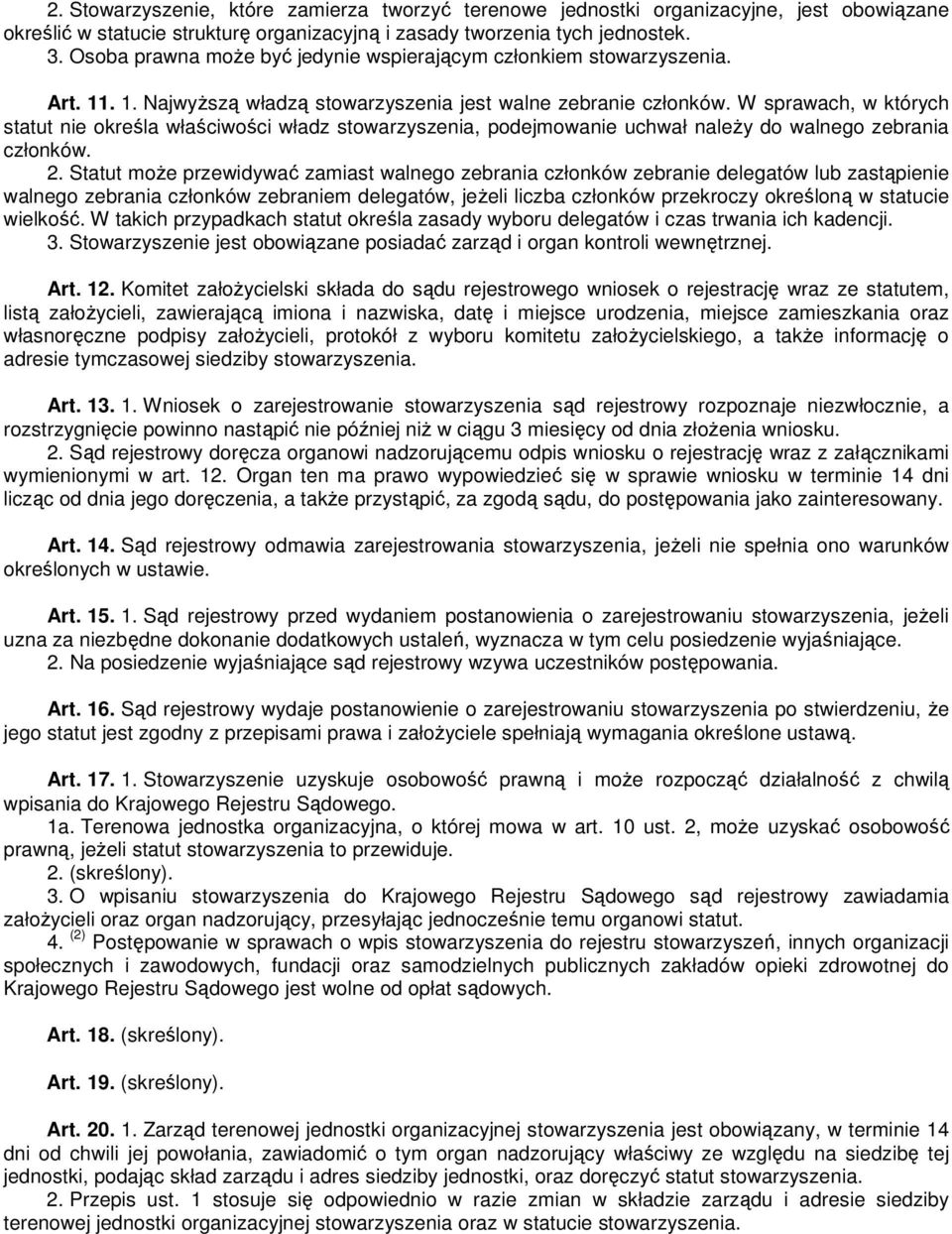 2. Stowarzyszenie, które zamierza tworzyć terenowe jednostki organizacyjne, jest obowiązane określić w statucie strukturę organizacyjną i zasady tworzenia tych jednostek.
3. Osoba prawna może być jedynie wspierającym członkiem stowarzyszenia.

Art. 11. 1. Najwyższą władzą stowarzyszenia jest walne zebranie członków. W sprawach, w których statut nie określa właściwości władz stowarzyszenia, podejmowanie uchwał należy do walnego zebrania członków.
2. Statut może przewidywać zamiast walnego zebrania członków zebranie delegatów lub zastąpienie walnego zebrania członków zebraniem delegatów, jeżeli liczba członków przekroczy określoną w statucie wielkość. W takich przypadkach statut określa zasady wyboru delegatów i czas trwania ich kadencji.
3. Stowarzyszenie jest obowiązane posiadać zarząd i organ kontroli wewnętrznej.

Art. 12. Komitet założycielski składa do sądu rejestrowego wniosek o rejestrację wraz ze statutem, listą założycieli, zawierającą imiona i nazwiska, datę i miejsce urodzenia, miejsce zamieszkania oraz własnoręczne podpisy założycieli, protokół z wyboru komitetu założycielskiego, a także informację o adresie tymczasowej siedziby stowarzyszenia.

Art. 13. 1. Wniosek o zarejestrowanie stowarzyszenia sąd rejestrowy rozpoznaje niezwłocznie, a rozstrzygnięcie powinno nastąpić nie później niż w ciągu 3 miesięcy od dnia złożenia wniosku.
2. Sąd rejestrowy doręcza organowi nadzorującemu odpis wniosku o rejestrację wraz z załącznikami wymienionymi w art. 12. Organ ten ma prawo wypowiedzieć się w sprawie wniosku w terminie 14 dni licząc od dnia jego doręczenia, a także przystąpić, za zgodą sądu, do postępowania jako zainteresowany.

Art. 14. Sąd rejestrowy odmawia zarejestrowania stowarzyszenia, jeżeli nie spełnia ono warunków określonych w ustawie.

Art. 15. 1. Sąd rejestrowy przed wydaniem postanowienia o zarejestrowaniu stowarzyszenia, jeżeli uzna za niezbędne dokonanie dodatkowych ustaleń, wyznacza w tym celu posiedzenie wyjaśniające.
2. Na posiedzenie wyjaśniające sąd rejestrowy wzywa uczestników postępowania.

Art. 16. Sąd rejestrowy wydaje postanowienie o zarejestrowaniu stowarzyszenia po stwierdzeniu, że jego statut jest zgodny z przepisami prawa i założyciele spełniają wymagania określone ustawą.

Art. 17. 1. Stowarzyszenie uzyskuje osobowość prawną i może rozpocząć działalność z chwilą wpisania do Krajowego Rejestru Sądowego.
1a. Terenowa jednostka organizacyjna, o której mowa w art. 10 ust. 2, może uzyskać osobowość prawną, jeżeli statut stowarzyszenia to przewiduje.
2. (skreślony).
3. O wpisaniu stowarzyszenia do Krajowego Rejestru Sądowego sąd rejestrowy zawiadamia założycieli oraz organ nadzorujący, przesyłając jednocześnie temu organowi statut.
4. $^{(2)}$ Postępowanie w sprawach o wpis stowarzyszenia do rejestru stowarzyszeń, innych organizacji społecznych i zawodowych, fundacji oraz samodzielnych publicznych zakładów opieki zdrowotnej do Krajowego Rejestru Sądowego jest wolne od opłat sądowych.

Art. 18. (skreślony).

Art. 19. (skreślony).

Art. 20. 1. Zarząd terenowej jednostki organizacyjnej stowarzyszenia jest obowiązany, w terminie 14 dni od chwili jej powołania, zawiadomić o tym organ nadzorujący właściwy ze względu na siedzibę tej jednostki, podając skład zarządu i adres siedziby jednostki, oraz doręczyć statut stowarzyszenia.
2. Przepis ust. 1 stosuje się odpowiednio w razie zmian w składzie zarządu i adresie siedziby terenowej jednostki organizacyjnej stowarzyszenia oraz w statucie stowarzyszenia.